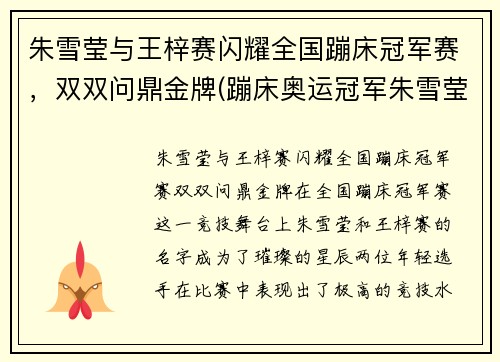 朱雪莹与王梓赛闪耀全国蹦床冠军赛，双双问鼎金牌(蹦床奥运冠军朱雪莹

朱雪莹与王梓赛闪耀全国蹦床冠军赛双双问鼎金牌在全国蹦床冠军赛这一竞技舞台上朱雪莹和王梓赛的名字成为了璀璨的星辰两位年轻选手在比赛中表现出了极高的竞技水